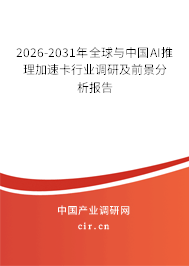 2026-2031年全球与中国AI推理加速卡行业调研及前景分析报告

中国产业调研网

cir.cn